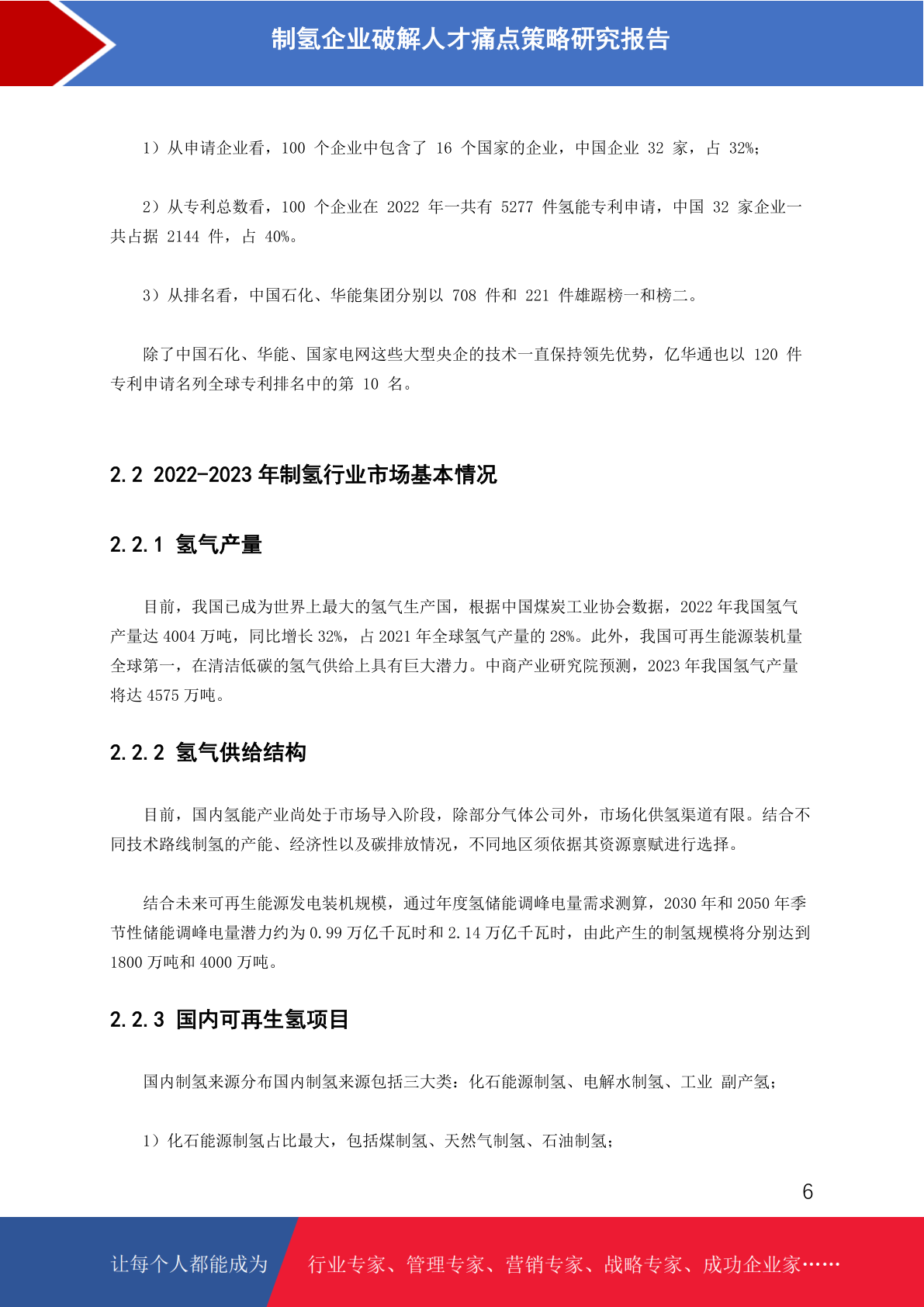 制氢企业破解人才痛点策略研究报告

1）从申请企业看，100个企业中包含了16个国家的企业，中国企业32家，占32%；

2）从专利总数看，100个企业在2022年一共有5277件氢能专利申请，中国32家企业一共占据2144件，占40%。

3）从排名看，中国石化、华能集团分别以708件和221件雄踞榜一和榜二。

除了中国石化、华能、国家电网这些大型央企的技术一直保持领先优势，亿华通也以120件专利申请名列全球专利排名中的第10名。

2.2 2022-2023年制氢行业市场基本情况

2.2.1 氢气产量

目前，我国已成为世界上最大的氢气生产国，根据中国煤炭工业协会数据，2022年我国氢气产量达4004万吨，同比增长32%，占2021年全球氢气产量的28%。此外，我国可再生能源装机量全球第一，在清洁低碳的氢气供给上具有巨大潜力。中商产业研究院预测，2023年我国氢气产量将达4575万吨。

2.2.2 氢气供给结构

目前，国内氢能产业尚处于市场导入阶段，除部分气体公司外，市场化供氢渠道有限。结合不同技术路线制氢的产能、经济性以及碳排放情况，不同地区须依据其资源禀赋进行选择。

结合未来可再生能源发电装机规模，通过年度氢储能调峰电量需求测算，2030年和2050年季节性储能调峰电量潜力约为0.99万亿千瓦时和2.14万亿千瓦时，由此产生的制氢规模将分别达到1800万吨和4000万吨。

2.2.3 国内可再生氢项目

国内制氢来源分布国内制氢来源包括三大类：化石能源制氢、电解水制氢、工业 副产氢；

1）化石能源制氢占比最大，包括煤制氢、天然气制氢、石油制氢；

6

让每个人都能成为 行业专家、管理专家、营销专家、战略专家、成功企业家……